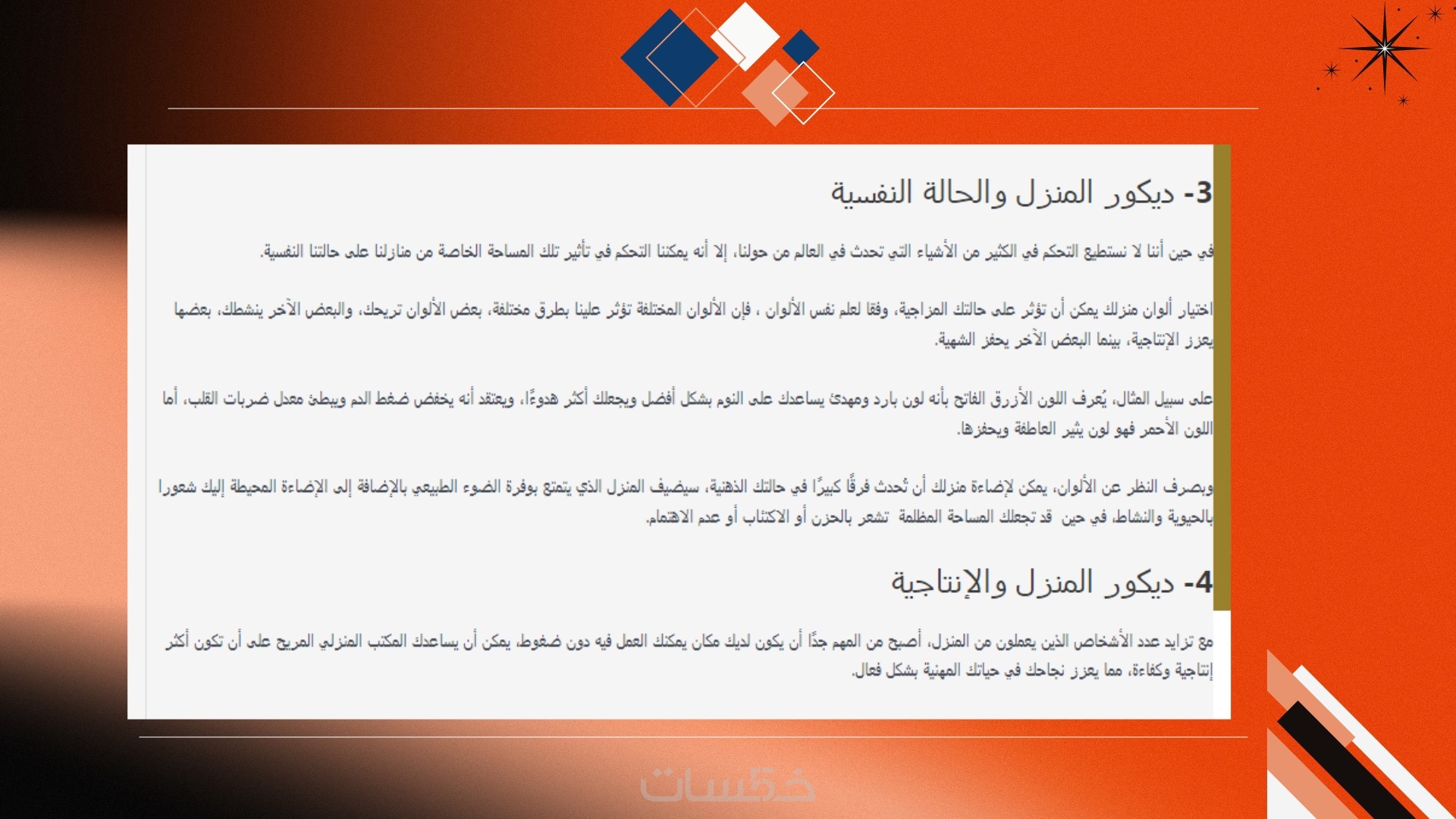 3- ديكور المنزل والحالة النفسية

في حين أننا لا نستطيع التحكم في الكثير من الأشياء التي تحدث في العالم من حولنا، إلا أنه يمكننا التحكم في تأثير تلك المساحة الخاصة من منازلنا على حالتنا النفسية.

اختيار ألوان منزلك يمكن أن تؤثر على حالتك المزاجية، وفقا لعلم نفس الألوان ، فإن الألوان المختلفة تؤثر علينا بطرق مختلفة، بعض الألوان تريحك، والبعض الآخر ينشطك، بعضها يعزز الإنتاجية، بينما البعض الآخر يحفز الشهية.

على سبيل المثال، يُعرف اللون الأزرق الفاتح بأنه لون بارد ومهدئ يساعدك على النوم بشكل أفضل ويجعلك أكثر هدوءًا، ويعتقد أنه يخفض ضغط الدم ويبطئ معدل ضربات القلب، أما اللون الأحمر فهو لون يثير العاطفة ويحفزها.

وبصرف النظر عن الألوان، يمكن لإضاءة منزلك أن تُحدث فرقًا كبيرًا في حالتك الذهنية، سيضيف المنزل الذي يتمتع بوفرة الضوء الطبيعي بالإضافة إلى الإضاءة المحيطة إليك شعورا بالحيوية والنشاط، في حين قد تجعلك المساحة المظلمة تشعر بالحزن أو الاكتئاب أو عدم الاهتمام.

4- ديكور المنزل والإنتاجية

مع تزايد عدد الأشخاص الذين يعملون من المنزل، أصبح من المهم جدًا أن يكون لديك مكان يمكنك العمل فيه دون ضغوط، يمكن أن يساعدك المكتب المنزلي المريح على أن تكون أكثر إنتاجية وكفاءة، مما يعزز نجاحك في حياتك المهنية بشكل فعال.

خمسات